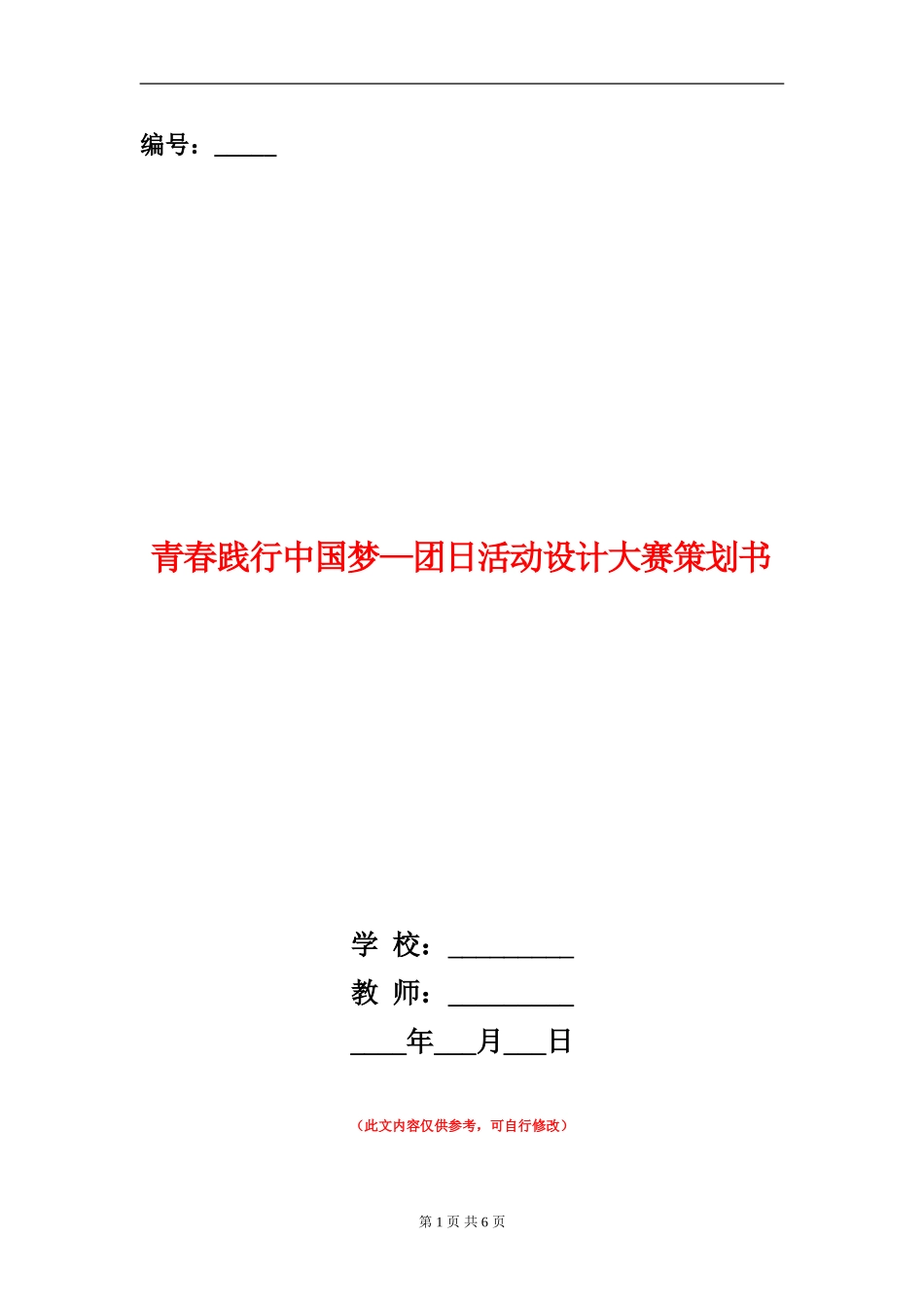 编号：_____

青春践行中国梦—团日活动设计大赛策划书

学 校：__________

教 师：__________

____年___月___日

（此文内容仅供参考，可自行修改）

第 1 页 共 6 页